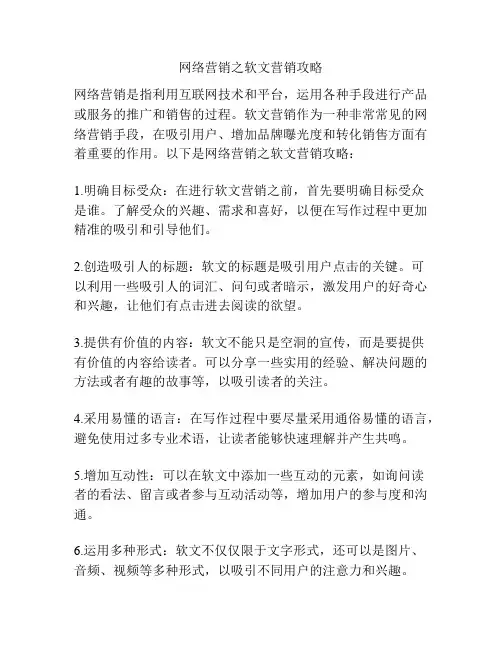 网络营销之软文营销攻略

网络营销是指利用互联网技术和平台，运用各种手段进行产品或服务的推广和销售的过程。软文营销作为一种非常常见的网络营销手段，在吸引用户、增加品牌曝光度和转化销售方面有着重要的作用。以下是网络营销之软文营销攻略：

1.明确目标受众：在进行软文营销之前，首先要明确目标受众是谁。了解受众的兴趣、需求和喜好，以便在写作过程中更加精准的吸引和引导他们。

2.创造吸引人的标题：软文的标题是吸引用户点击的关键。可以利用一些吸引人的词汇、问句或者暗示，激发用户的好奇心和兴趣，让他们有点击进去阅读的欲望。

3.提供有价值的内容：软文不能只是空洞的宣传，而是要提供有价值的内容给读者。可以分享一些实用的经验、解决问题的方法或者有趣的故事等，以吸引读者的关注。

4.采用易懂的语言：在写作过程中要尽量采用通俗易懂的语言，避免使用过多专业术语，让读者能够快速理解并产生共鸣。

5.增加互动性：可以在软文中添加一些互动的元素，如询问读者的看法、留言或者参与互动活动等，增加用户的参与度和沟通。

6.运用多种形式：软文不仅仅限于文字形式，还可以是图片、音频、视频等多种形式，以吸引不同用户的注意力和兴趣。